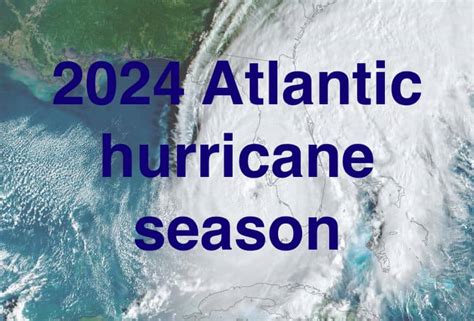 2024 Atlantic hurricane season